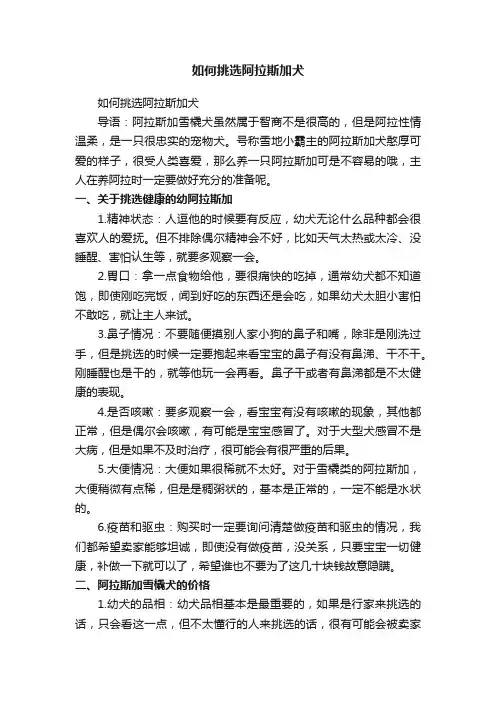 如何挑选阿拉斯加犬

如何挑选阿拉斯加犬

导语：阿拉斯加雪橇犬虽然属于智商不是很高的，但是阿拉性情温柔，是一只很忠实的宠物犬。号称雪地小霸主的阿拉斯加犬憨厚可爱的样子，很受人类喜爱，那么养一只阿拉斯加可是不容易的哦，主人在养阿拉时一定要做好充分的准备呢。

一、关于挑选健康的幼阿拉斯加

1.精神状态：人逗他的时候要有反应，幼犬无论什么品种都会很喜欢人的爱抚。但不排除偶尔精神会不好，比如天气太热或太冷、没睡醒、害怕认生等，就要多观察一会。

2.胃口：拿一点食物给他，要很痛快的吃掉，通常幼犬都不知道饱，即使刚吃完饭，闻到好吃的东西还是会吃，如果幼犬太胆小害怕不敢吃，就让主人来试。

3.鼻子情况：不要随便摸别人家小狗的鼻子和嘴，除非是刚洗过手，但是挑选的时候一定要抱起来看宝宝的鼻子有没有鼻涕、干不干。刚睡醒也是干的，就等他玩一会再看。鼻子干或者有鼻涕都是不太健康的表现。

4.是否咳嗽：要多观察一会，看宝宝有没有咳嗽的现象，其他都正常，但是偶尔会咳嗽，有可能是宝宝感冒了。对于大型犬感冒不是大病，但是如果不及时治疗，很可能会有很严重的后果。

5.大便情况：大便如果很稀就不太好。对于雪橇类的阿拉斯加，大便稍微有点稀，但是是稠粥状的，基本是正常的，一定不能是水状的。

6.疫苗和驱虫：购买时一定要询问清楚做疫苗和驱虫的情况，我们都希望卖家能够坦诚，即使没有做疫苗，没关系，只要宝宝一切健康，补做一下就可以了，希望谁也不要为了这几十块钱故意隐瞒。

二、阿拉斯加雪橇犬的价格

1.幼犬的品相：幼犬品相基本是最重要的，如果是行家来挑选的话，只会看这一点，但不太懂行的人来挑选的话，很有可能会被卖家